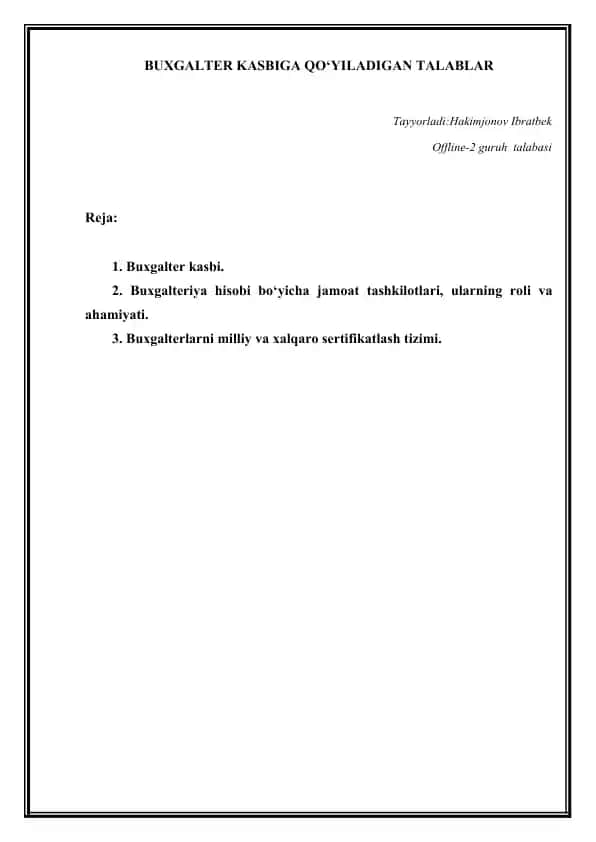 BUXGALTER KASBIGA QO‘YILADIGAN TALABLAR

Tayyorladi:Hakimjonov Ibratbek

Offline-2 guruh talabasi

Reja:

1. Buxgalter kasbi.

2. Buxgalteriya hisobi bo‘yicha jamoat tashkilotlari, ularning roli va ahamiyati.

3. Buxgalterlarni milliy va xalqaro sertifikatlash tizimi.